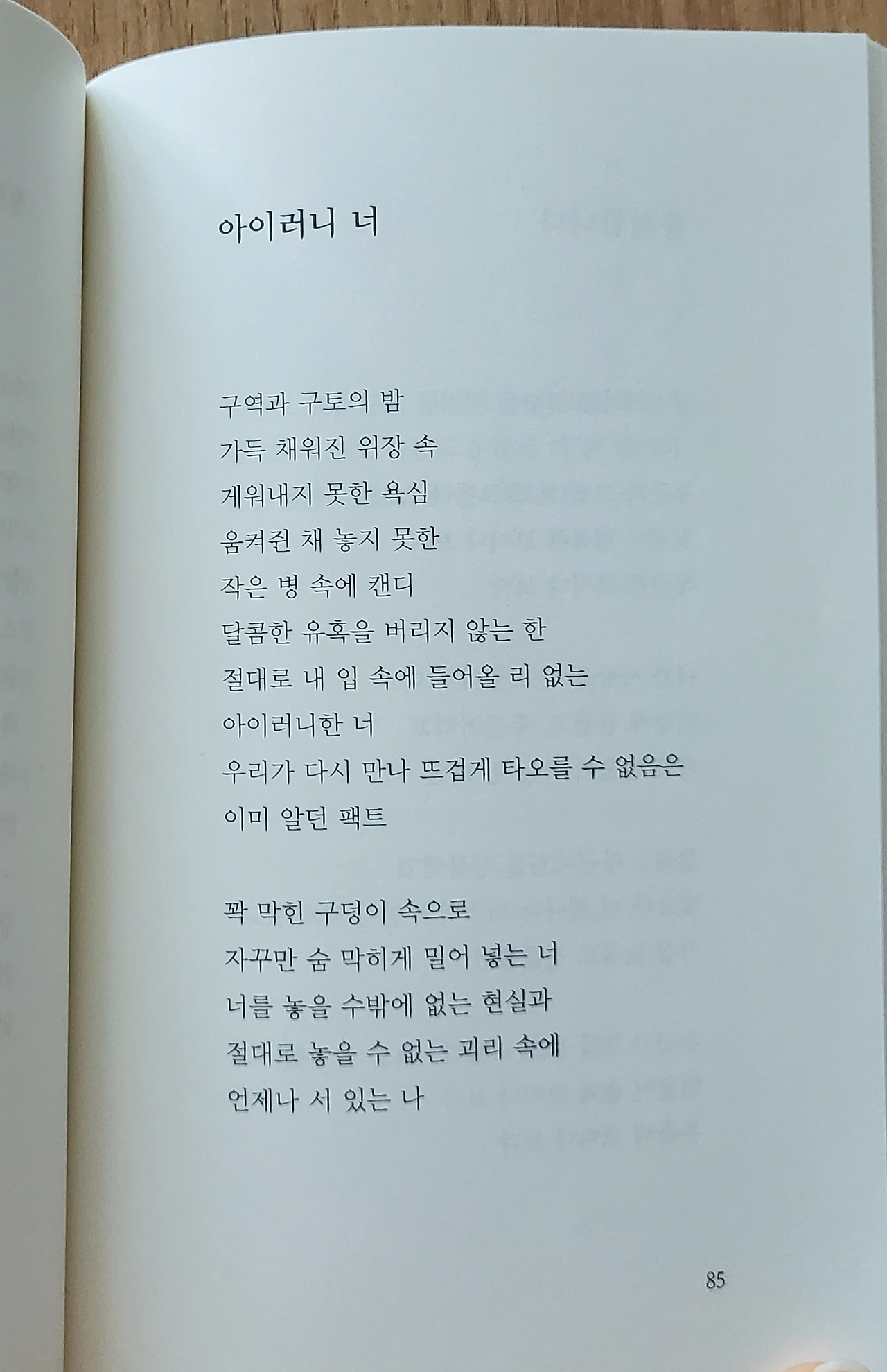 아이러니 너

구역과 구토의 밤
가득 채워진 위장 속
게워내지 못한 욕심
움켜쥔 채 놓지 못한
작은 병 속에 캔디
달콤한 유혹을 버리지 않는 한
절대로 내 입 속에 들어올 리 없는
아이러니한 너
우리가 다시 만나 뜨겁게 타오를 수 없음은
이미 알던 팩트

꽉 막힌 구덩이 속으로
자꾸만 숨 막히게 밀어 넣는 너
너를 놓을 수밖에 없는 현실과
절대로 놓을 수 없는 괴리 속에
언제나 서 있는 나

85